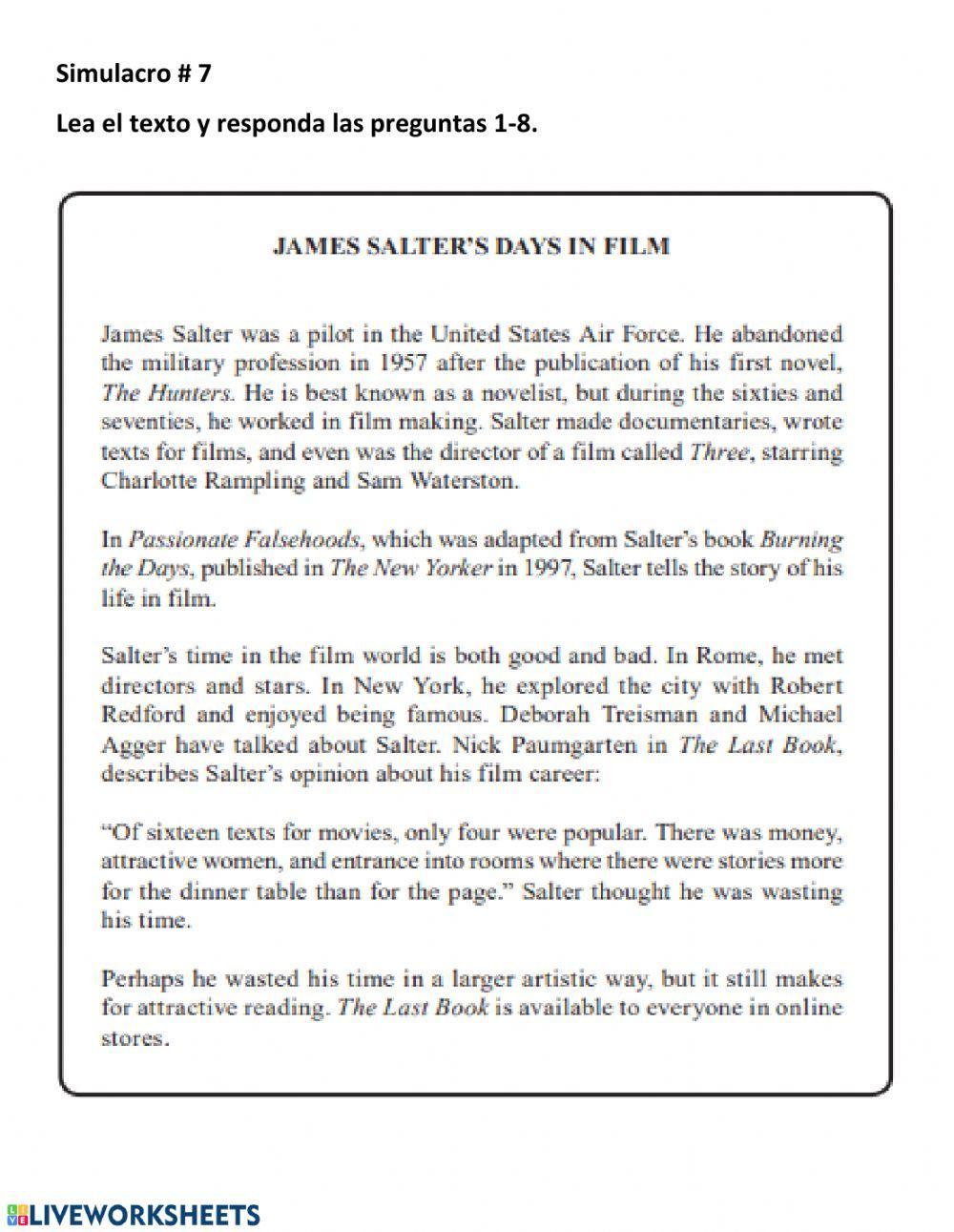 Simulacro # 7

Lea el texto y responda las preguntas 1-8.

JAMES SALTER'S DAYS IN FILM

James Salter was a pilot in the United States Air Force. He abandoned the military profession in 1957 after the publication of his first novel, The Hunters. He is best known as a novelist, but during the sixties and seventies, he worked in film making. Salter made documentaries, wrote texts for films, and even was the director of a film called Three, starring Charlotte Rampling and Sam Waterston.

In Passionate Falsehoods, which was adapted from Salter's book Burning the Days, published in The New Yorker in 1997, Salter tells the story of his life in film.

Salter's time in the film world is both good and bad. In Rome, he met directors and stars. In New York, he explored the city with Robert Redford and enjoyed being famous. Deborah Treisman and Michael Agger have talked about Salter. Nick Paumgarten in The Last Book, describes Salter's opinion about his film career:

"Of sixteen texts for movies, only four were popular. There was money, attractive women, and entrance into rooms where there were stories more for the dinner table than for the page." Salter thought he was wasting his time.

Perhaps he wasted his time in a larger artistic way, but it still makes for attractive reading. The Last Book is available to everyone in online stores.

LIVEWORKSHEETS